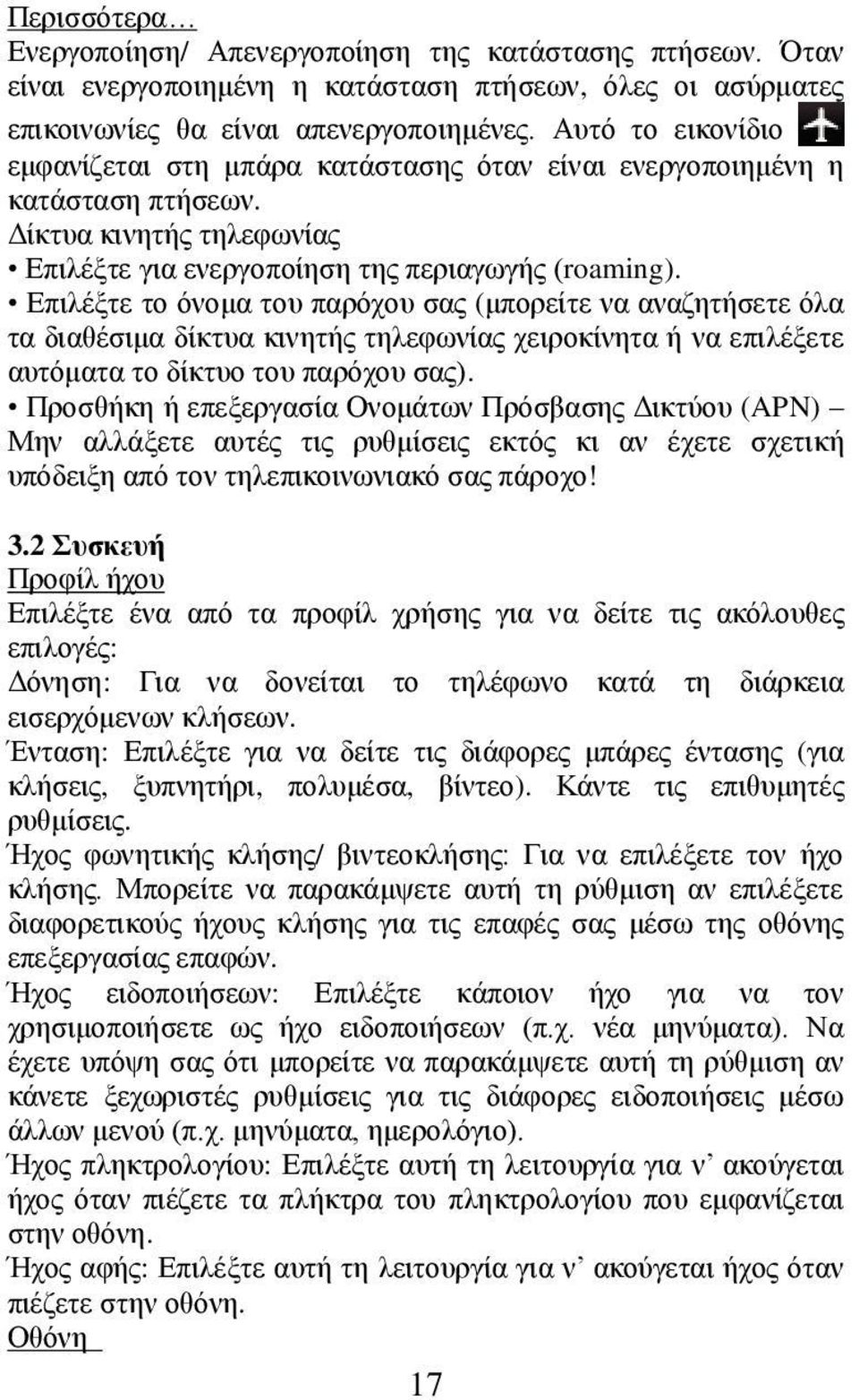 Περισσότερα…
Ενεργοποίηση/ Απενεργοποίηση της κατάστασης πτήσεων. Όταν είναι ενεργοποιημένη η κατάσταση πτήσεων, όλες οι ασύρματες επικοινωνίες θα είναι απενεργοποιημένες. Αυτό το εικονίδιο εμφανίζεται στη μπάρα κατάστασης όταν είναι ενεργοποιημένη η κατάσταση πτήσεων.
Δίκτυα κινητής τηλεφωνίας
• Επιλέξτε για ενεργοποίηση της περιαγωγής (roaming).
• Επιλέξτε το όνομα του παρόχου σας (μπορείτε να αναζητήσετε όλα τα διαθέσιμα δίκτυα κινητής τηλεφωνίας χειροκίνητα ή να επιλέξετε αυτόματα το δίκτυο του παρόχου σας).
• Προσθήκη ή επεξεργασία Ονομάτων Πρόσβασης Δικτύου (APN) – Μην αλλάξετε αυτές τις ρυθμίσεις εκτός κι αν έχετε σχετική υπόδειξη από τον τηλεπικοινωνιακό σας πάροχο!

3.2 Συσκευή
Προφίλ ήχου
Επιλέξτε ένα από τα προφίλ χρήσης για να δείτε τις ακόλουθες επιλογές:
Δόνηση: Για να δονείται το τηλέφωνο κατά τη διάρκεια εισερχόμενων κλήσεων.
Ένταση: Επιλέξτε για να δείτε τις διάφορες μπάρες έντασης (για κλήσεις, ξυπνητήρι, πολυμέσα, βίντεο). Κάντε τις επιθυμητές ρυθμίσεις.
Ήχος φωνητικής κλήσης/ βιντεοκλήσης: Για να επιλέξετε τον ήχο κλήσης. Μπορείτε να παρακάμψετε αυτή τη ρύθμιση αν επιλέξετε διαφορετικούς ήχους κλήσης για τις επαφές σας μέσω της οθόνης επεξεργασίας επαφών.
Ήχος ειδοποιήσεων: Επιλέξτε κάποιον ήχο για να τον χρησιμοποιήσετε ως ήχο ειδοποιήσεων (π.χ. νέα μηνύματα). Να έχετε υπόψη σας ότι μπορείτε να παρακάμψετε αυτή τη ρύθμιση αν κάνετε ξεχωριστές ρυθμίσεις για τις διάφορες ειδοποιήσεις μέσω άλλων μενού (π.χ. μηνύματα, ημερολόγιο).
Ήχος πληκτρολογίου: Επιλέξτε αυτή τη λειτουργία για ν’ ακούγεται ήχος όταν πιέζετε τα πλήκτρα του πληκτρολογίου που εμφανίζεται στην οθόνη.
Ήχος αφής: Επιλέξτε αυτή τη λειτουργία για ν’ ακούγεται ήχος όταν πιέζετε στην οθόνη.
Οθόνη

17